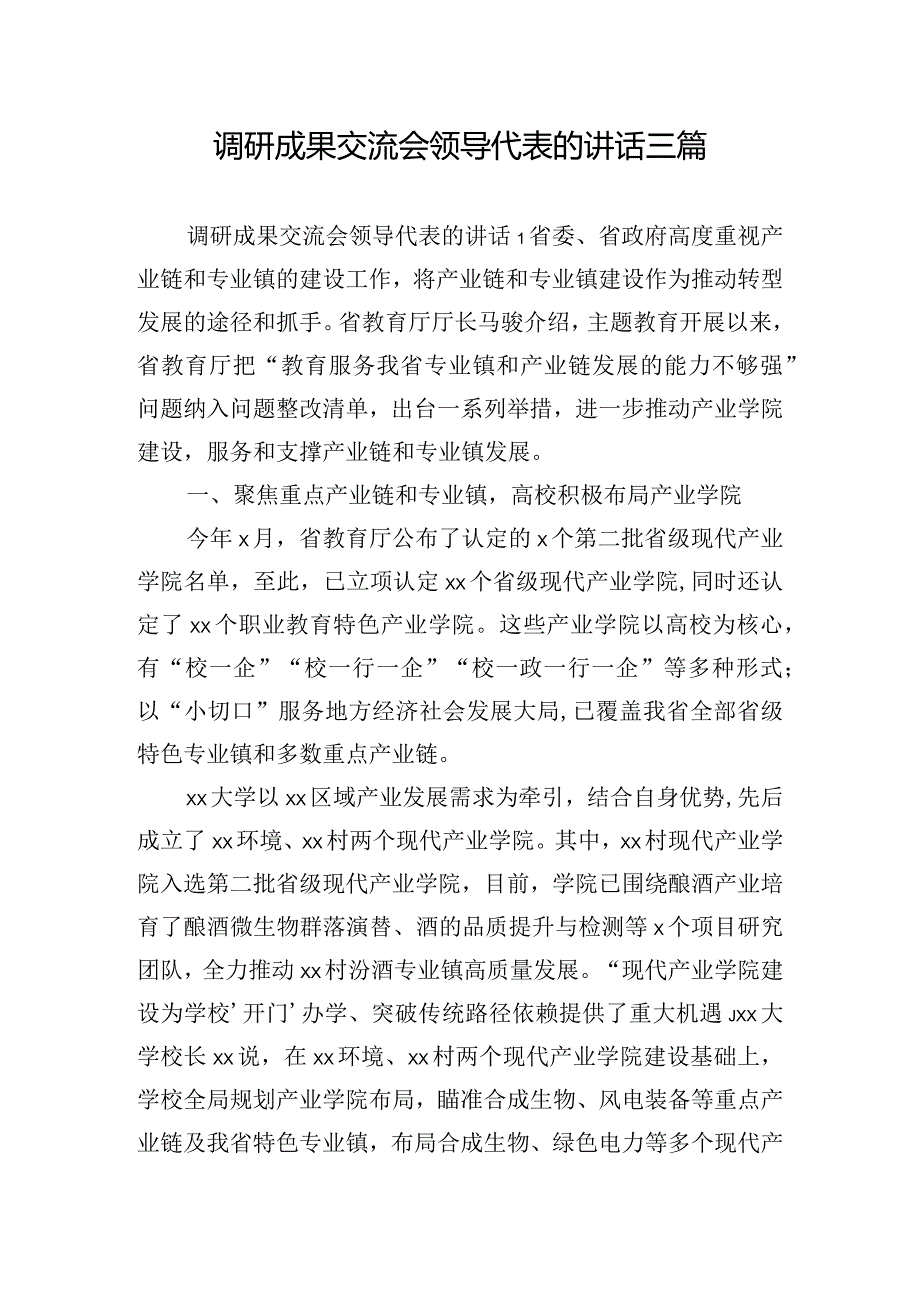 调研成果交流会领导代表的讲话三篇

调研成果交流会领导代表的讲话 1 省委、省政府高度重视产业链和专业镇的建设工作，将产业链和专业镇建设作为推动转型发展的途径和抓手。省教育厅厅长马骏介绍，主题教育开展以来，省教育厅把“教育服务我省专业镇和产业链发展的能力不够强”问题纳入问题整改清单，出台一系列举措，进一步推动产业学院建设，服务和支撑产业链和专业镇发展。

一、聚焦重点产业链和专业镇，高校积极布局产业学院

今年 x 月，省教育厅公布了认定的 x 个第二批省级现代产业学院名单，至此，已立项认定 xx 个省级现代产业学院，同时还认定了 xx 个职业教育特色产业学院。这些产业学院以高校为核心，有“校一企”“校一行一企”“校一政一行一企”等多种形式；以“小切口”服务地方经济社会发展大局，已覆盖我省全部省级特色专业镇和多数重点产业链。

xx 大学以 xx 区域产业发展需求为牵引，结合自身优势，先后成立了 xx 环境、xx 村两个现代产业学院。其中，xx 村现代产业学院入选第二批省级现代产业学院，目前，学院已围绕酿酒产业培育了酿酒微生物群落演替、酒的品质提升与检测等 x 个项目研究团队，全力推动 xx 村汾酒专业镇高质量发展。“现代产业学院建设为学校’开门’办学、突破传统路径依赖提供了重大机遇 Jxx 大学校长 xx 说，在 xx 环境、xx 村两个现代产业学院建设基础上，学校全局规划产业学院布局，瞄准合成生物、风电装备等重点产业链及我省特色专业镇，布局合成生物、绿色电力等多个现代产